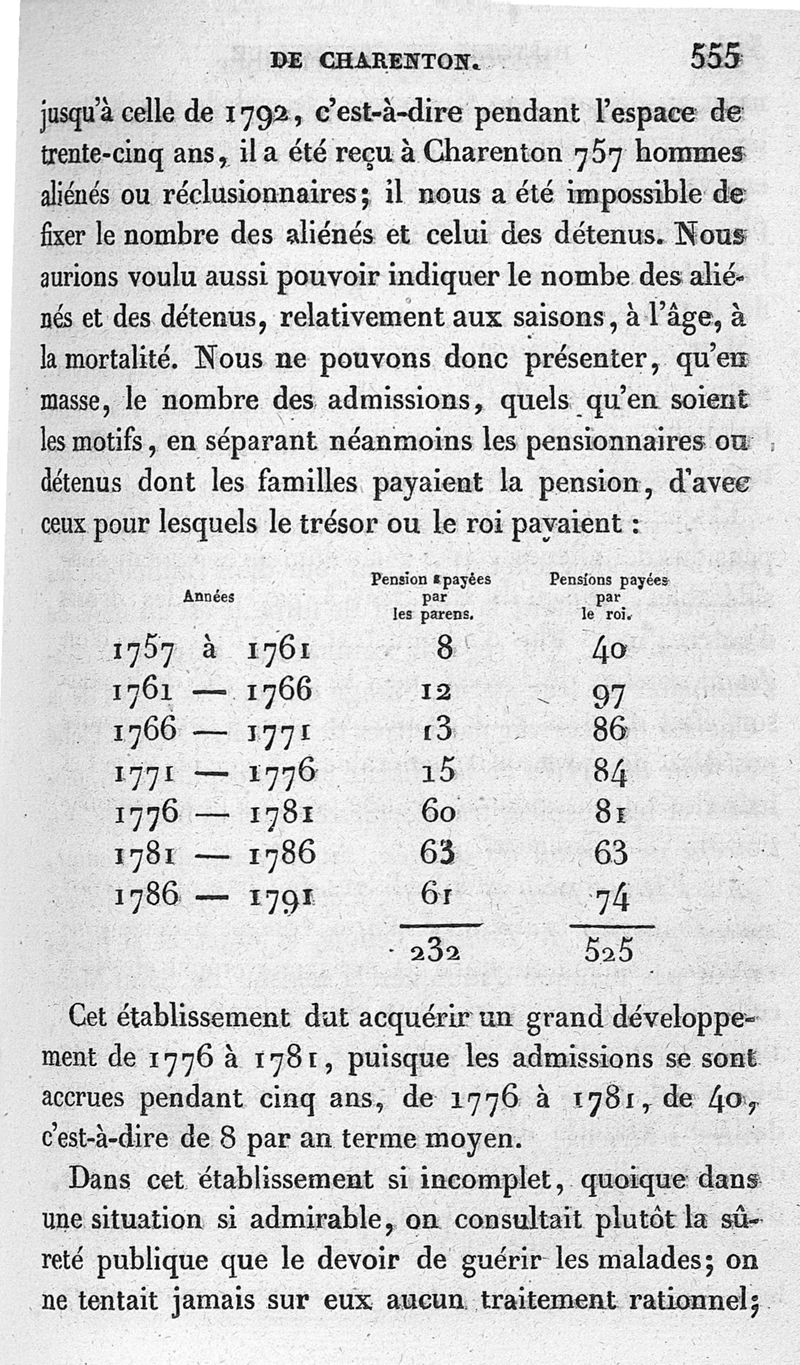 DE CHARENTON. 555

jusqu'à celle de 1792, c'est-à-dire pendant l'espace de trente-cinq ans, il a été reçu à Charenton 757 hommes aliénés ou réclusionnaires; il nous a été impossible de fixer le nombre des aliénés et celui des détenus. Nous aurions voulu aussi pouvoir indiquer le nombe des aliénés et des détenus, relativement aux saisons, à l'âge, à la mortalité. Nous ne pouvons donc présenter, qu'en masse, le nombre des admissions, quels qu'en soient les motifs, en séparant néanmoins les pensionnaires ou détenus dont les familles payaient la pension, d'avec ceux pour lesquels le trésor ou le roi payaient :

| Années | Pension payées par les parens. | Pensions payées par le roi. |
|---|---|---|
| 1757 à 1761 | 8 | 40 |
| 1761 — 1766 | 12 | 97 |
| 1766 — 1771 | 13 | 86 |
| 1771 — 1776 | 15 | 84 |
| 1776 — 1781 | 60 | 81 |
| 1781 — 1786 | 63 | 63 |
| 1786 — 1791 | 61 | 74 |
| | 232 | 525 |

Cet établissement dut acquérir un grand développement de 1776 à 1781, puisque les admissions se sont accrues pendant cinq ans, de 1776 à 1781, de 40, c'est-à-dire de 8 par an terme moyen.

Dans cet établissement si incomplet, quoique dans une situation si admirable, on consultait plutôt la sûreté publique que le devoir de guérir les malades; on ne tentait jamais sur eux aucun traitement rationnel;